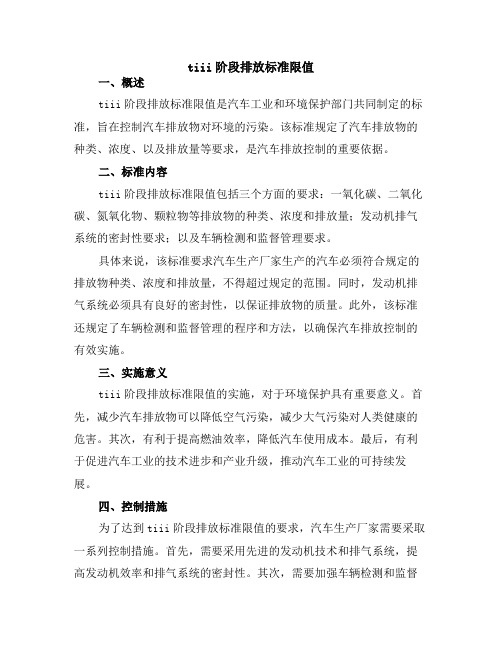 tiii 阶段排放标准限值

一、概述

tiii 阶段排放标准限值是汽车工业和环境保护部门共同制定的标准，旨在控制汽车排放物对环境的污染。该标准规定了汽车排放物的种类、浓度、以及排放量等要求，是汽车排放控制的重要依据。

二、标准内容

tiii 阶段排放标准限值包括三个方面的要求：一氧化碳、二氧化碳、氮氧化物、颗粒物等排放物的种类、浓度和排放量；发动机排气系统的密封性要求；以及车辆检测和监督管理要求。

具体来说，该标准要求汽车生产厂家生产的汽车必须符合规定的排放物种类、浓度和排放量，不得超过规定的范围。同时，发动机排气系统必须具有良好的密封性，以保证排放物的质量。此外，该标准还规定了车辆检测和监督管理的程序和方法，以确保汽车排放控制的有效实施。

三、实施意义

tiii 阶段排放标准限值的实施，对于环境保护具有重要意义。首先，减少汽车排放物可以降低空气污染，减少大气污染对人类健康的危害。其次，有利于提高燃油效率，降低汽车使用成本。最后，有利于促进汽车工业的技术进步和产业升级，推动汽车工业的可持续发展。

四、控制措施

为了达到 tiii 阶段排放标准限值的要求，汽车生产厂家需要采取一系列控制措施。首先，需要采用先进的发动机技术和排气系统，提高发动机效率和排气系统的密封性。其次，需要加强车辆检测和监督